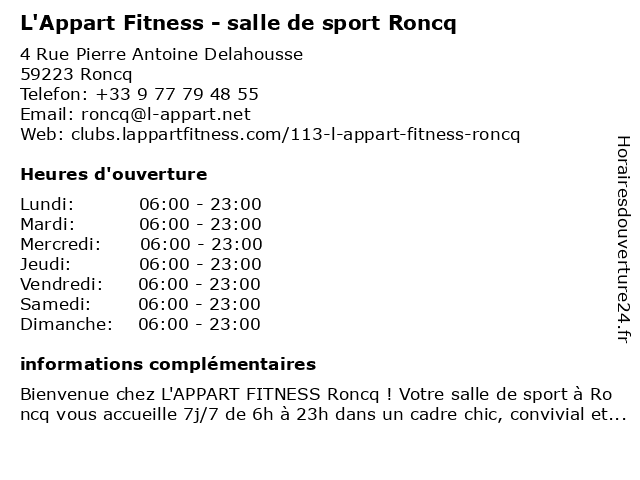 L'Appart Fitness - salle de sport Roncq

4 Rue Pierre Antoine Delahousse
59223 Roncq
Telefon: +33 9 77 79 48 55
Email: roncq@l-appart.net
Web: clubs.lappartfitness.com/113-l-appart-fitness-roncq

Heures d'ouverture

| | |
|---|---|
| Lundi: | 06:00 - 23:00 |
| Mardi: | 06:00 - 23:00 |
| Mercredi: | 06:00 - 23:00 |
| Jeudi: | 06:00 - 23:00 |
| Vendredi: | 06:00 - 23:00 |
| Samedi: | 06:00 - 23:00 |
| Dimanche: | 06:00 - 23:00 |

informations complémentaires

Bienvenue chez L'APPART FITNESS Roncq ! Votre salle de sport à Roncq vous accueille 7j/7 de 6h à 23h dans un cadre chic, convivial et...

Horairesdouverture24.fr